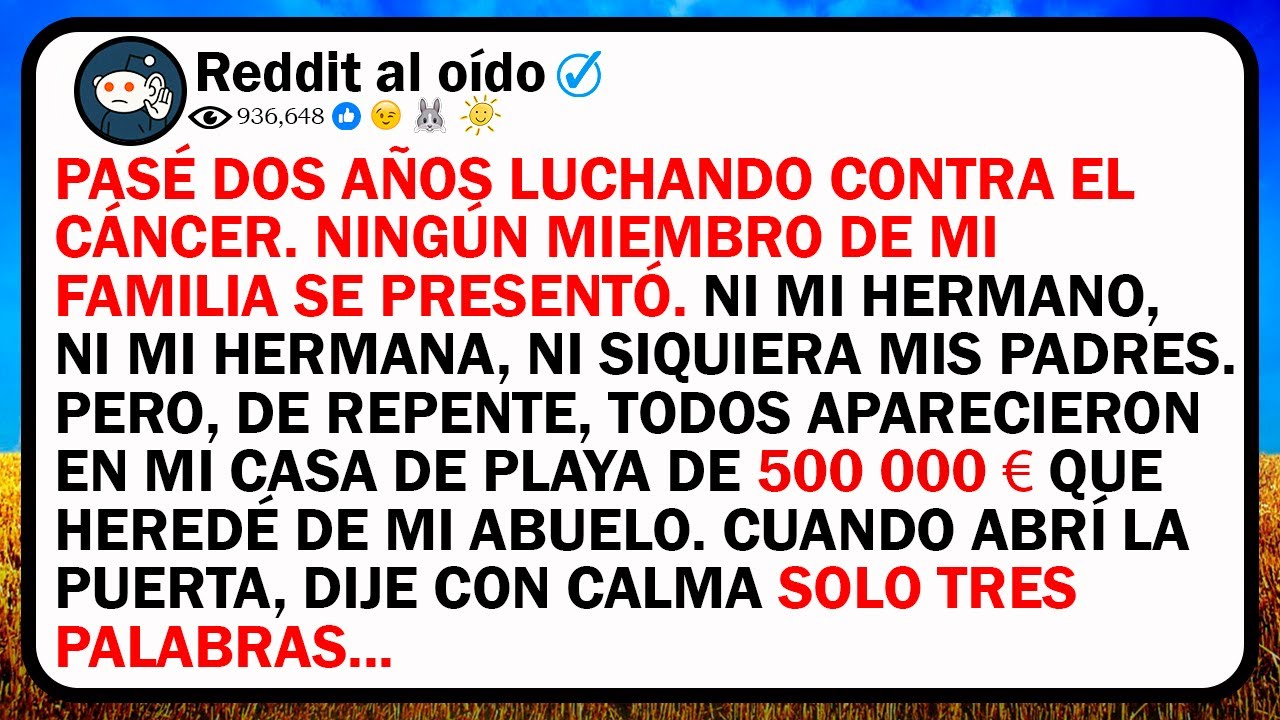 Reddit al oído
936,648

PASÉ DOS AÑOS LUCHANDO CONTRA EL CÁNCER. NINGÚN MIEMBRO DE MI FAMILIA SE PRESENTÓ. NI MI HERMANO, NI MI HERMANA, NI SIQUIERA MIS PADRES. PERO, DE REPENTE, TODOS APARECIERON EN MI CASA DE PLAYA DE 500 000 € QUE HEREDÉ DE MI ABUELO. CUANDO ABRÍ LA PUERTA, DIJE CON CALMA SOLO TRES PALABRAS...